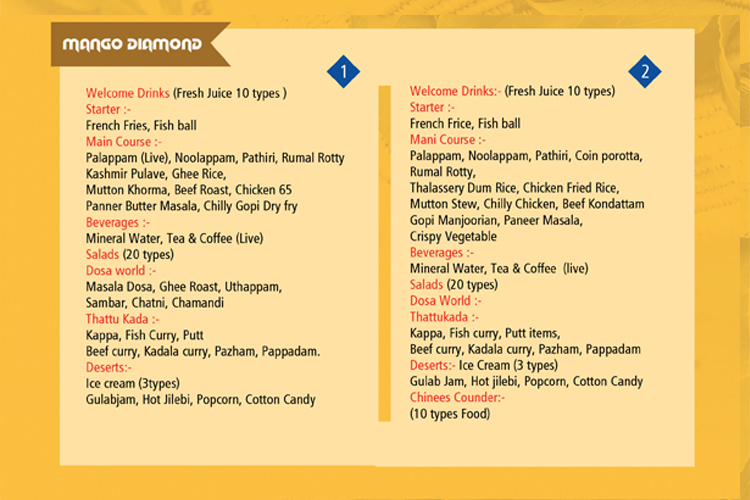 MANGO DIAMOND

1

Welcome Drinks (Fresh Juice 10 types )
Starter :-
French Fries, Fish ball
Main Course :-
Palappam (Live), Noolappam, Pathiri, Rumal Rotty
Kashmir Pulave, Ghee Rice,
Mutton Khorma, Beef Roast, Chicken 65
Panner Butter Masala, Chilly Gopi Dry fry
Beverages :-
Mineral Water, Tea & Coffee (Live)
Salads (20 types)
Dosa world :-
Masala Dosa, Ghee Roast, Uthappam,
Sambar, Chatni, Chamandi
Thattu Kada :-
Kappa, Fish Curry, Putt
Beef curry, Kadala curry, Pazham, Pappadam.
Deserts:-
Ice cream (3types)
Gulabjam, Hot Jilebi, Popcorn, Cotton Candy

2

Welcome Drinks:- (Fresh Juice 10 types)
Starter :-
French Frice, Fish ball
Mani Course :-
Palappam, Noolappam, Pathiri, Coin porotta,
Rumal Rotty,
Thalassery Dum Rice, Chicken Fried Rice,
Mutton Stew, Chilly Chicken, Beef Kondattam
Gopi Manjoorian, Paneer Masala,
Crispy Vegetable
Beverages :-
Mineral Water, Tea & Coffee (live)
Salads (20 types)
Dosa World :-
Thattukada :-
Kappa, Fish curry, Putt items,
Beef curry, Kadala curry, Pazham, Pappadam
Deserts:- Ice Cream (3 types)
Gulab Jam, Hot jilebi, Popcorn, Cotton Candy
Chinees Counder:-
(10 types Food)